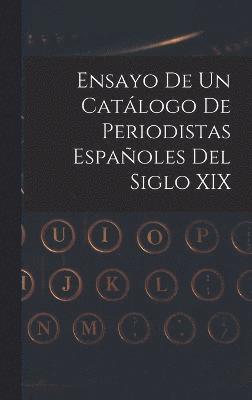 Ensayo De Un Catálogo De Periodistas Españoles Del Siglo XIX

U I O P
J K L
N M